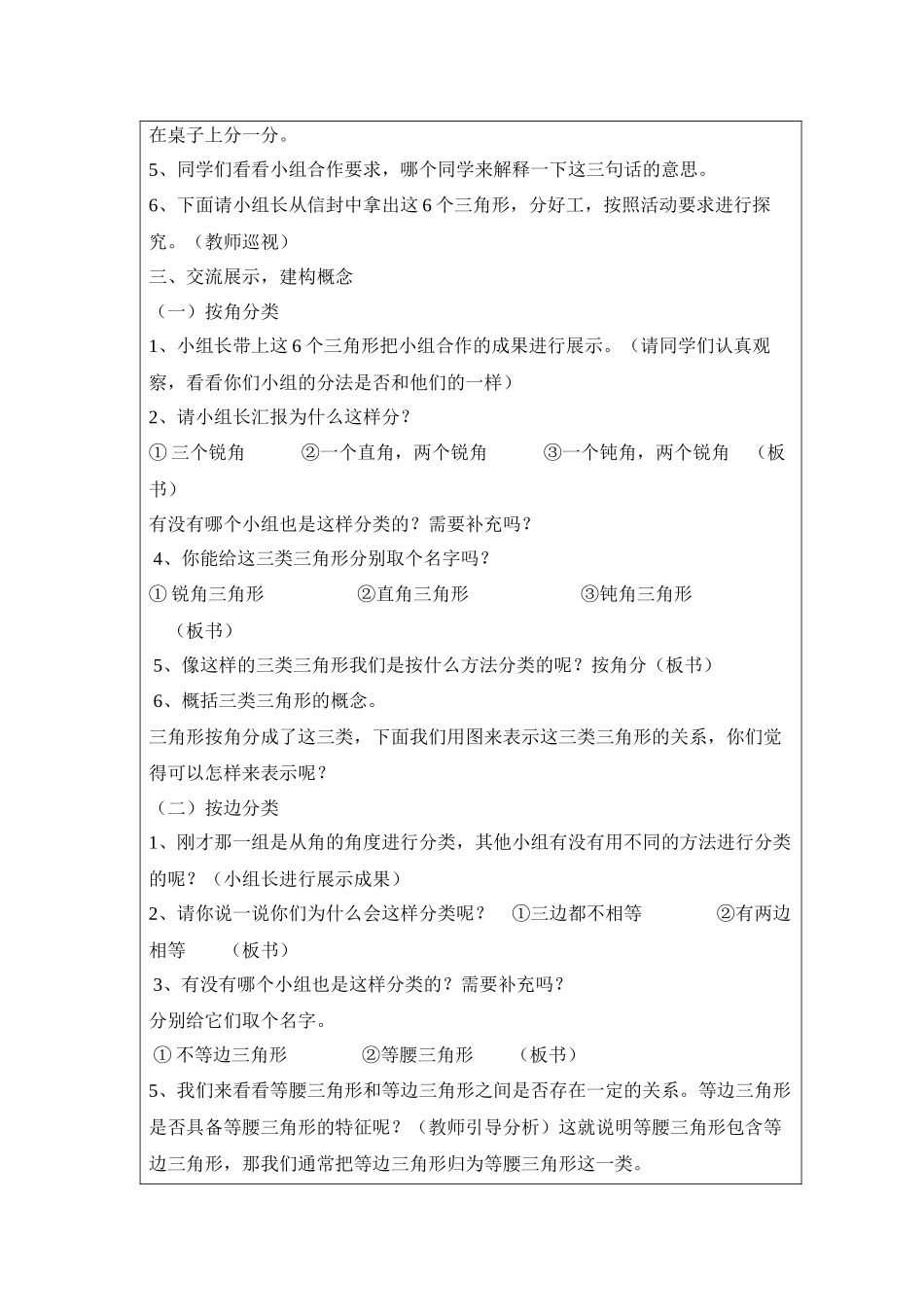 在桌子上分一分。
5、同学们看看小组合作要求，哪个同学来解释一下这三句话的意思。
6、下面请小组长从信封中拿出这 6 个三角形，分好工，按照活动要求进行探究。（教师巡视）
三、交流展示，建构概念
（一）按角分类
1、小组长带上这 6 个三角形把小组合作的成果进行展示。（请同学们认真观察，看看你们小组的分法是否和他们的一样）
2、请小组长汇报为什么这样分？
① 三个锐角　②一个直角，两个锐角　③一个钝角，两个锐角　（板书）
有没有哪个小组也是这样分类的？需要补充吗？
4、你能给这三类三角形分别取个名字吗？
① 锐角三角形　②直角三角形　③钝角三角形　（板书）
5、像这样的三类三角形我们是按什么方法分类的呢？按角分（板书）
6、概括三类三角形的概念。
三角形按角分成了这三类，下面我们用图来表示这三类三角形的关系，你们觉得可以怎样来表示呢？
（二）按边分类
1、刚才那一组是从角的角度进行分类，其他小组有没有用不同的方法进行分类的呢？（小组长进行展示成果）
2、请你说一说你们为什么会这样分类呢？　①三边都不相等　②有两边相等　（板书）
3、有没有哪个小组也是这样分类的？需要补充吗？
分别给它们取个名字。
① 不等边三角形　②等腰三角形　（板书）
5、我们来看看等腰三角形和等边三角形之间是否存在一定的关系。等边三角形是否具备等腰三角形的特征呢？（教师引导分析）这就说明等腰三角形包含等边三角形，那我们通常把等边三角形归为等腰三角形这一类。